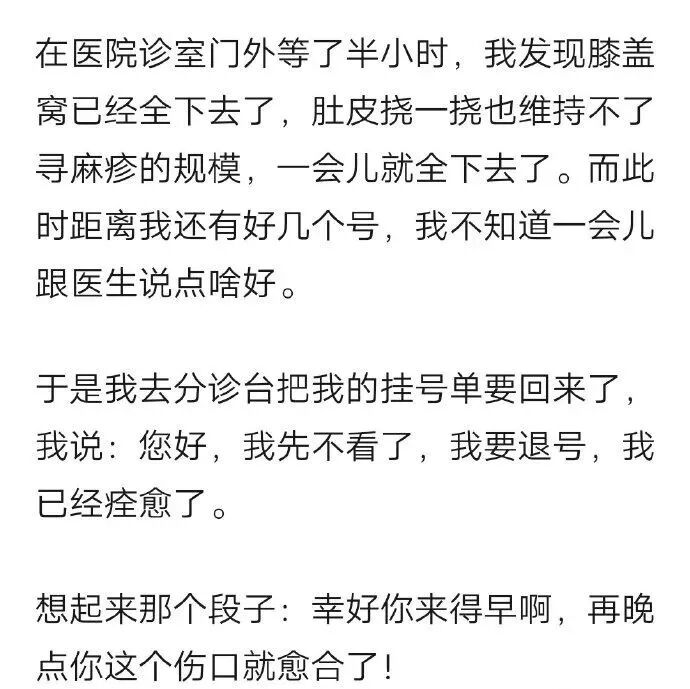 在医院诊室门外等了半小时，我发现膝盖窝已经全下去了，肚皮挠一挠也维持不了寻麻疹的规模，一会儿就全下去了。而此时距离我还有好几个号，我不知道一会儿跟医生说点啥好。

于是我去分诊台把我的挂号单要回来了，我说：您好，我先不看了，我要退号，我已经痊愈了。

想起来那个段子：幸好你来得早啊，再晚点你这个伤口就愈合了！